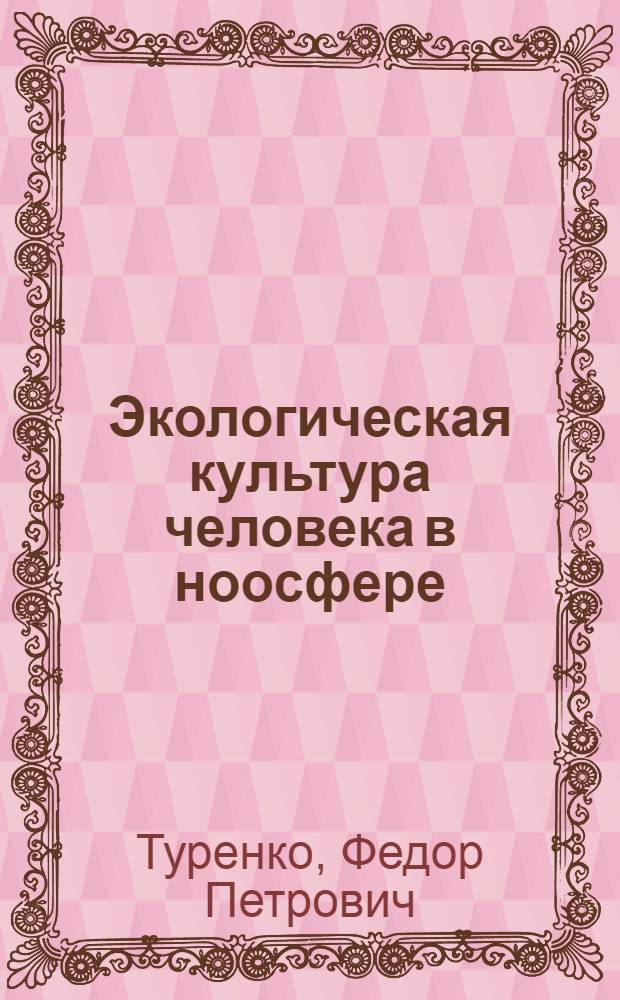 Экологическая культура человека в ноосфере

Туренко, Федор Петрович